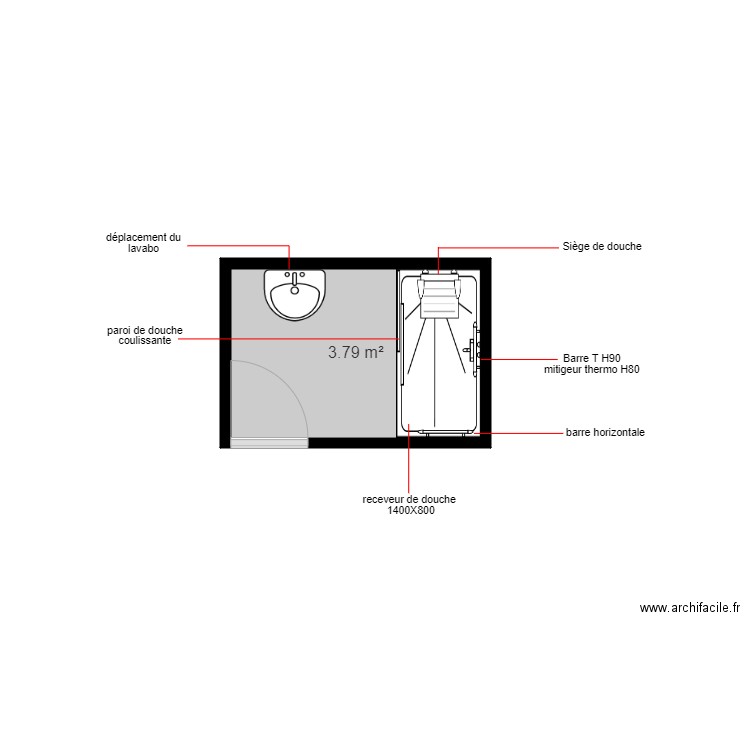 déplacement du lavabo

Siège de douche

paroi de douche coulissante

3.79 m²

Barre T H90
mitigeur thermo H80

barre horizontale

receveur de douche
1400X800

www.archifacile.fr